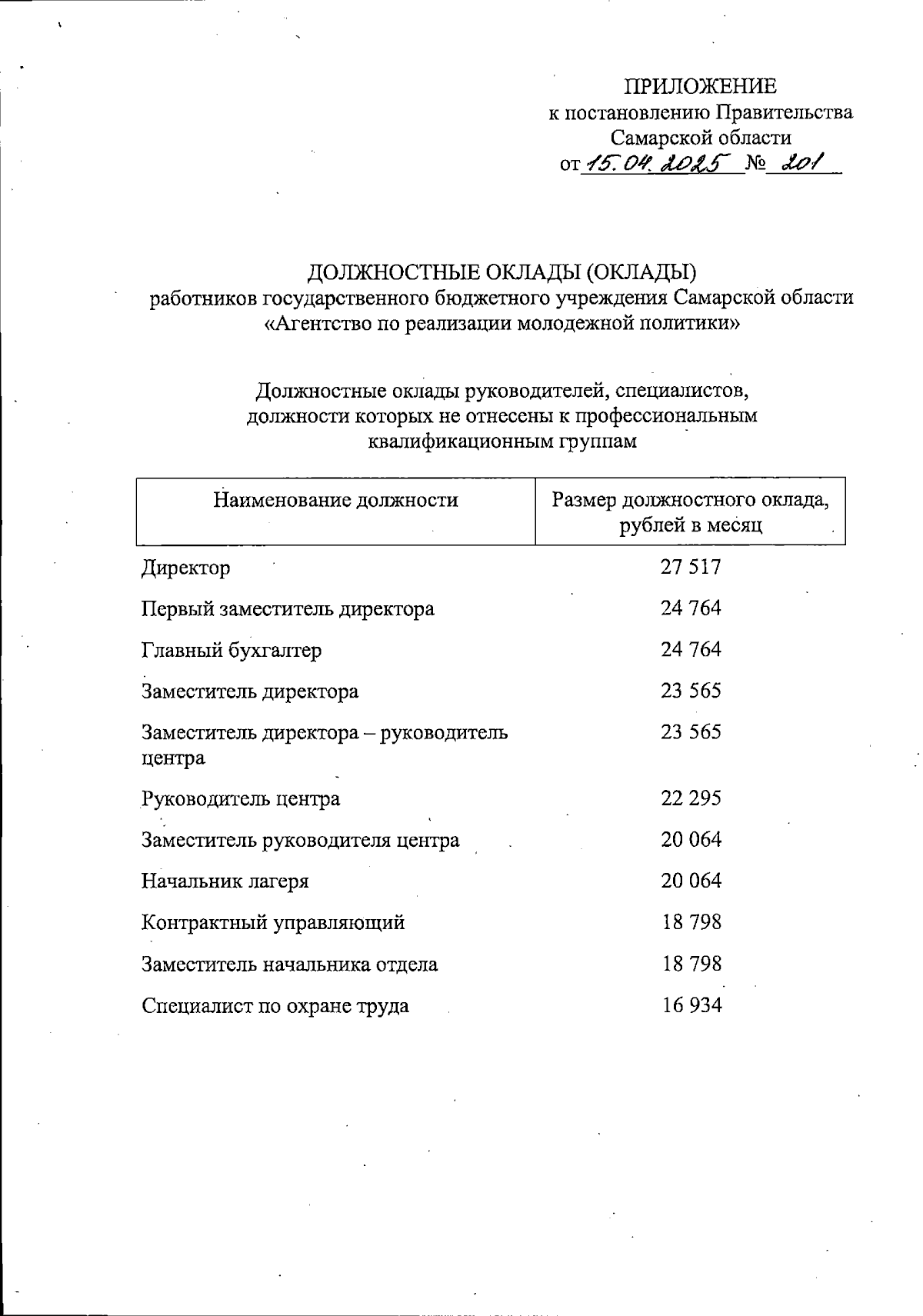 ПРИЛОЖЕНИЕ
к постановлению Правительства
Самарской области
от 15.04.2025 № 201

ДОЛЖНОСТНЫЕ ОКЛАДЫ (ОКЛАДЫ)
работников государственного бюджетного учреждения Самарской области «Агентство по реализации молодежной политики»

Должностные оклады руководителей, специалистов, должности которых не отнесены к профессиональным квалификационным группам

| Наименование должности | Размер должностного оклада, рублей в месяц |
|---|---|
| Директор | 27 517 |
| Первый заместитель директора | 24 764 |
| Главный бухгалтер | 24 764 |
| Заместитель директора | 23 565 |
| Заместитель директора – руководитель центра | 23 565 |
| Руководитель центра | 22 295 |
| Заместитель руководителя центра | 20 064 |
| Начальник лагеря | 20 064 |
| Контрактный управляющий | 18 798 |
| Заместитель начальника отдела | 18 798 |
| Специалист по охране труда | 16 934 |